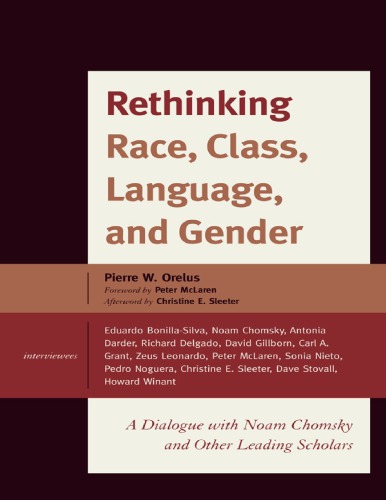 Rethinking Race, Class, Language, and Gender

Pierre W. Orelus
Foreword by Peter McLaren
Afterword by Christine E. Sleeter

interviewees

Eduardo Bonilla-Silva, Noam Chomsky, Antonia Darder, Richard Delgado, David Gillborn, Carl A. Grant, Zeus Leonardo, Peter McLaren, Sonia Nieto, Pedro Noguera, Christine E. Sleeter, Dave Stovall, Howard Winant

A Dialogue with Noam Chomsky and Other Leading Scholars